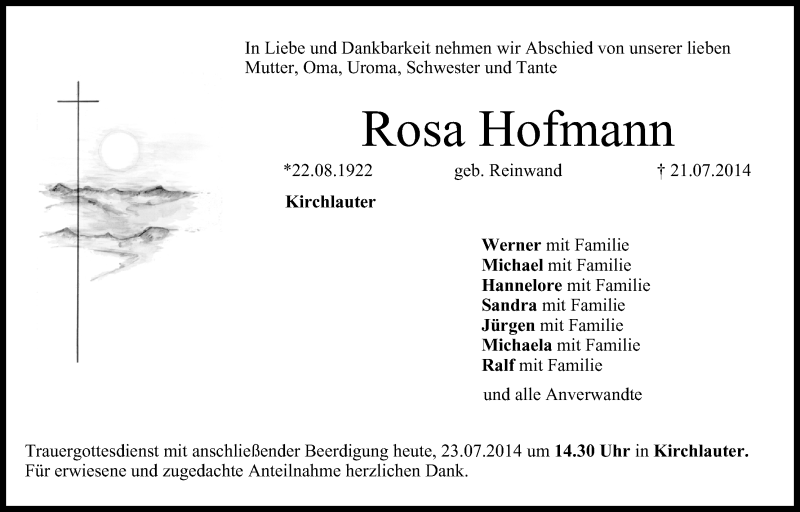 In Liebe und Dankbarkeit nehmen wir Abschied von unserer lieben Mutter, Oma, Uroma, Schwester und Tante

Rosa Hofmann

*22.08.1922 geb. Reinwand † 21.07.2014

Kirchlauter

Werner mit Familie
Michael mit Familie
Hannelore mit Familie
Sandra mit Familie
Jürgen mit Familie
Michaela mit Familie
Ralf mit Familie

und alle Anverwandte

Trauergottesdienst mit anschließender Beerdigung heute, 23.07.2014 um 14.30 Uhr in Kirchlauter.
Für erwiesene und zugedachte Anteilnahme herzlichen Dank.